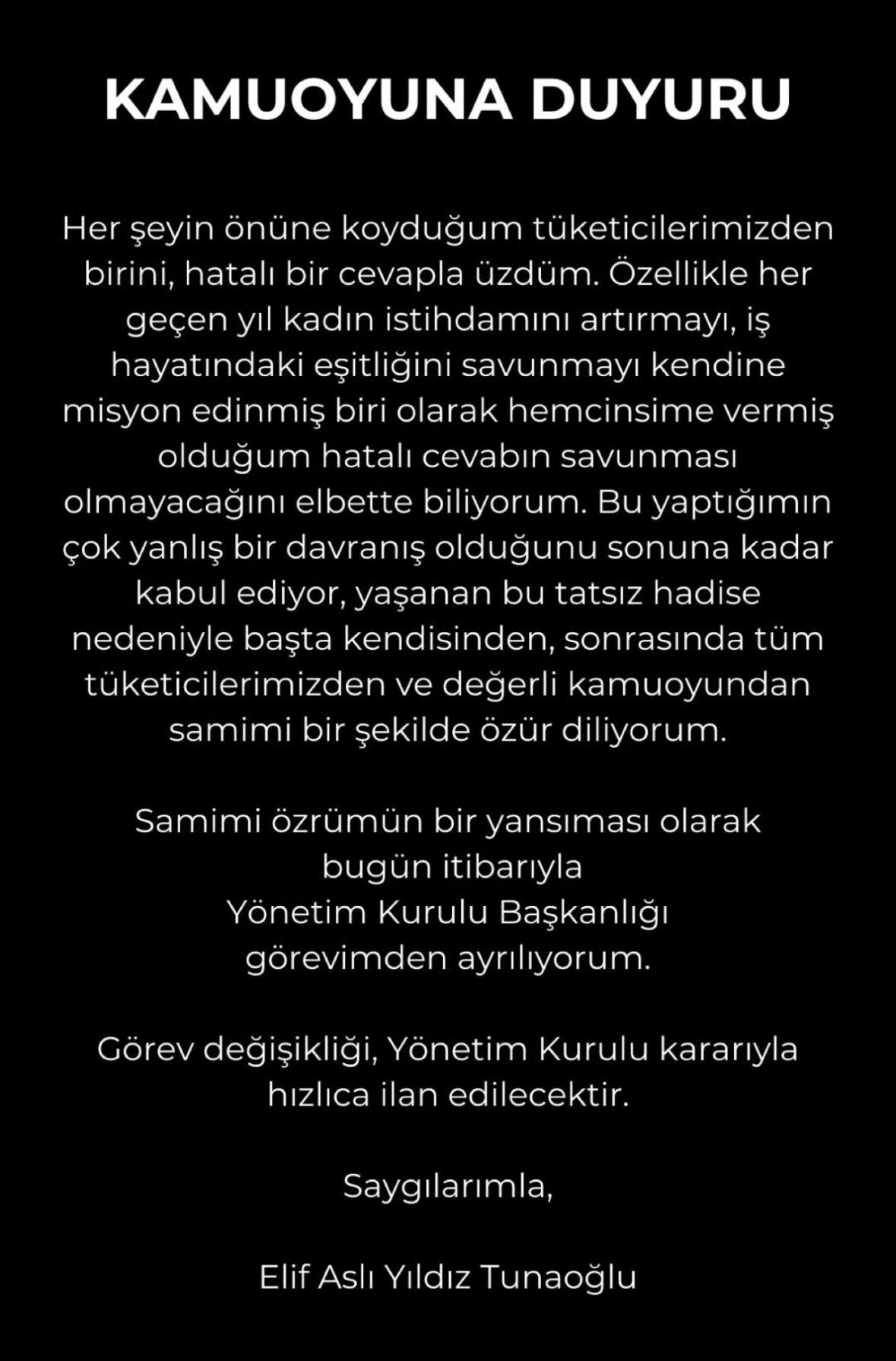 KAMUOYUNA DUYURU

Her şeyin önüne koyduğum tüketicilerimizden birini, hatalı bir cevapla üzdüm. Özellikle her geçen yıl kadın istihdamını artırmayı, iş hayatındaki eşitliğini savunmayı kendine misyon edinmiş biri olarak hemcinsime vermiş olduğum hatalı cevabın savunması olmayacağını elbette biliyorum. Bu yaptığımın çok yanlış bir davranış olduğunu sonuna kadar kabul ediyor, yaşanan bu tatsız hadise nedeniyle başta kendisinden, sonrasında tüm tüketicilerimizden ve değerli kamuoyundan samimi bir şekilde özür diliyorum.

Samimi özrümün bir yansıması olarak bugün itibarıyla Yönetim Kurulu Başkanlığı görevimden ayrılıyorum.

Görev değişikliği, Yönetim Kurulu kararıyla hızlıca ilan edilecektir.

Saygılarımla,

Elif Aslı Yıldız Tunaoğlu